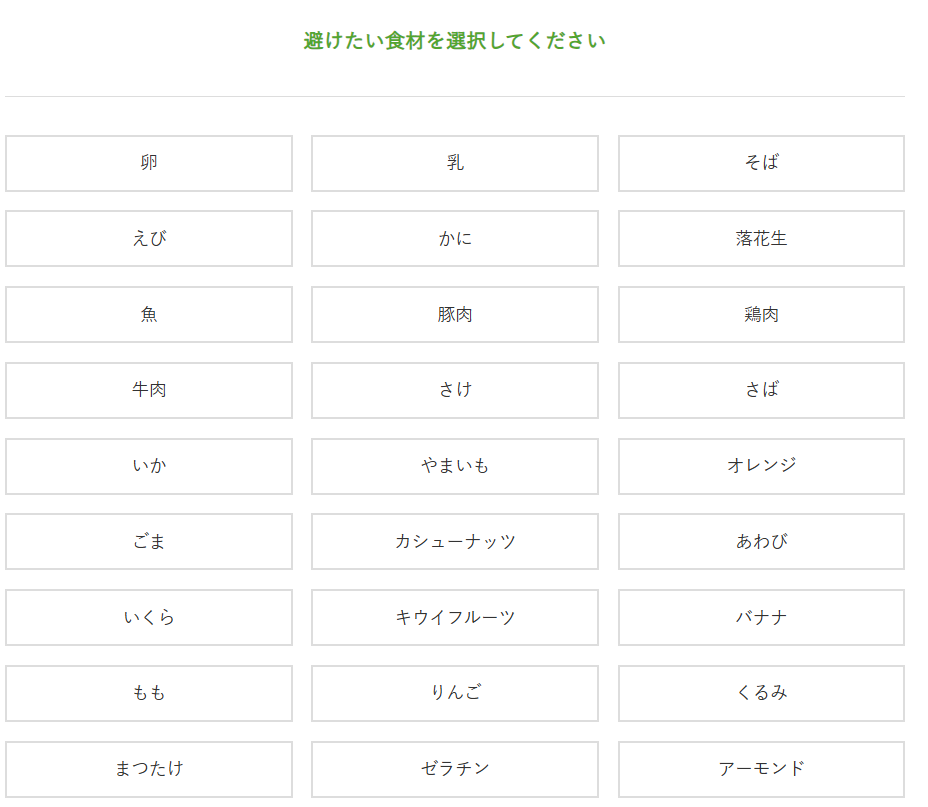 避けたい食材を選択してください

卵
乳
そば
えび
かに
落花生
魚
豚肉
鶏肉
牛肉
さけ
さば
いか
やまいも
オレンジ
ごま
カシューナッツ
あわび
いくら
キウイフルーツ
バナナ
もも
りんご
くるみ
まつたけ
ゼラチン
アーモンド